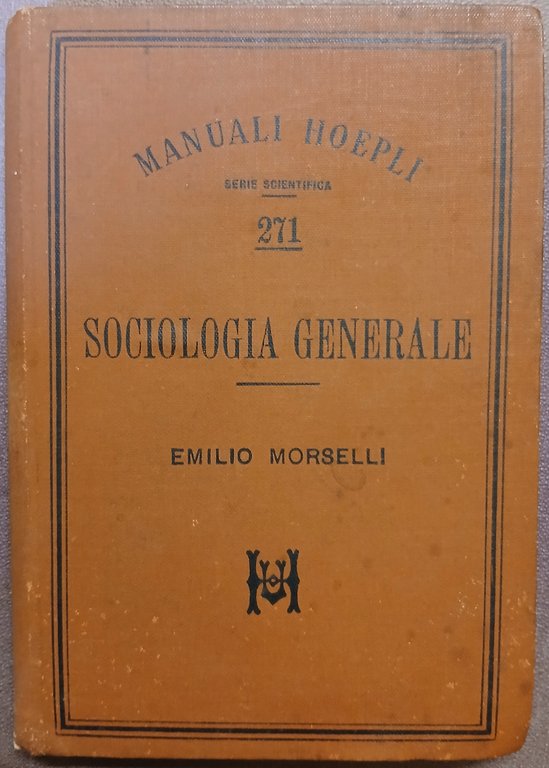 MANUALI HOEPLI

SERIE SCIENTIFICA

271

SOCIOLOGIA GENERALE

EMILIO MORSELLI